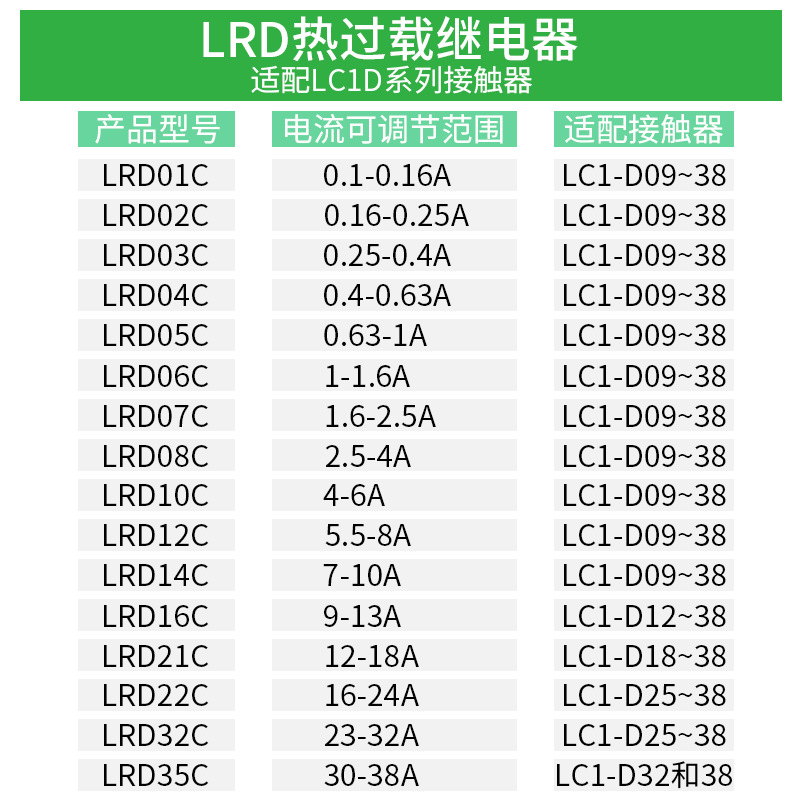 LRD热过载继电器
适配LC1D系列接触器

| 产品型号 | 电流可调节范围 | 适配接触器 |
|---|---|---|
| LRD01C | 0.1-0.16A | LC1-D09~38 |
| LRD02C | 0.16-0.25A | LC1-D09~38 |
| LRD03C | 0.25-0.4A | LC1-D09~38 |
| LRD04C | 0.4-0.63A | LC1-D09~38 |
| LRD05C | 0.63-1A | LC1-D09~38 |
| LRD06C | 1-1.6A | LC1-D09~38 |
| LRD07C | 1.6-2.5A | LC1-D09~38 |
| LRD08C | 2.5-4A | LC1-D09~38 |
| LRD10C | 4-6A | LC1-D09~38 |
| LRD12C | 5.5-8A | LC1-D09~38 |
| LRD14C | 7-10A | LC1-D09~38 |
| LRD16C | 9-13A | LC1-D12~38 |
| LRD21C | 12-18A | LC1-D18~38 |
| LRD22C | 16-24A | LC1-D25~38 |
| LRD32C | 23-32A | LC1-D25~38 |
| LRD35C | 30-38A | LC1-D32和38 |